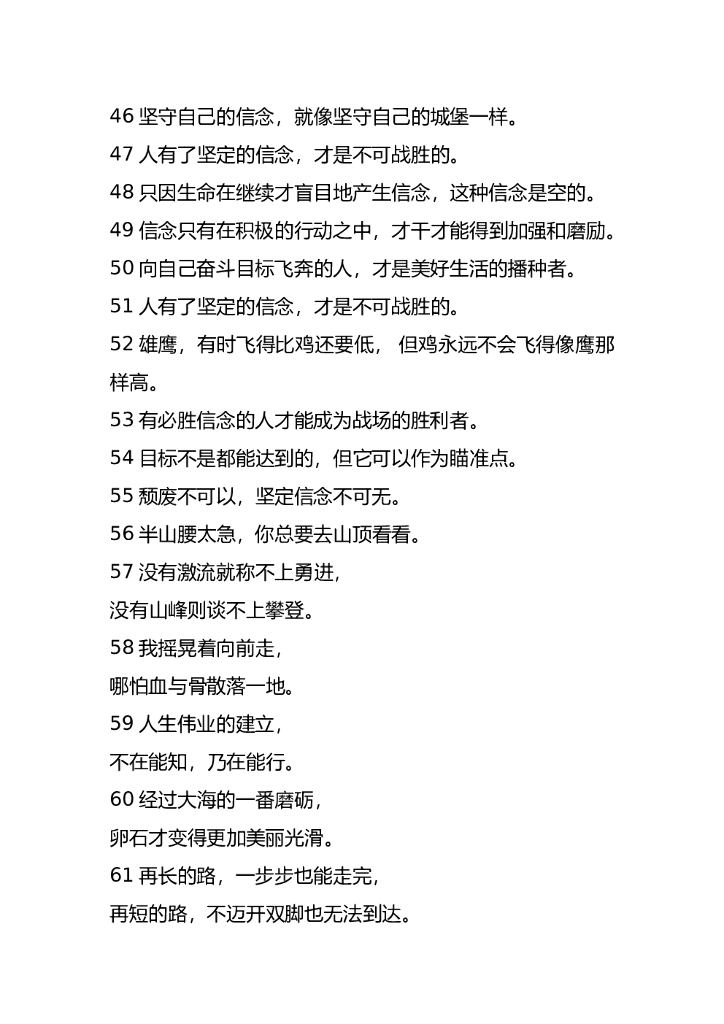 46 坚守自己的信念，就像坚守自己的城堡一样。

47 人有了坚定的信念，才是不可战胜的。

48 只因生命在继续才盲目地产生信念，这种信念是空的。

49 信念只有在积极的行动之中，才干才能得到加强和磨励。

50 向自己奋斗目标飞奔的人，才是美好生活的播种者。

51 人有了坚定的信念，才是不可战胜的。

52 雄鹰，有时飞得比鸡还要低， 但鸡永远不会飞得像鹰那样高。

53 有必胜信念的人才能成为战场的胜利者。

54 目标不是都能达到的，但它可以作为瞄准点。

55 颓废不可以，坚定信念不可无。

56 半山腰太急，你总要去山顶看看。

57 没有激流就称不上勇进，

没有山峰则谈不上攀登。

58 我摇晃着向前走，

哪怕血与骨散落一地。

59 人生伟业的建立，

不在能知，乃在能行。

60 经过大海的一番磨砺，

卵石才变得更加美丽光滑。

61 再长的路，一步步也能走完，

再短的路，不迈开双脚也无法到达。